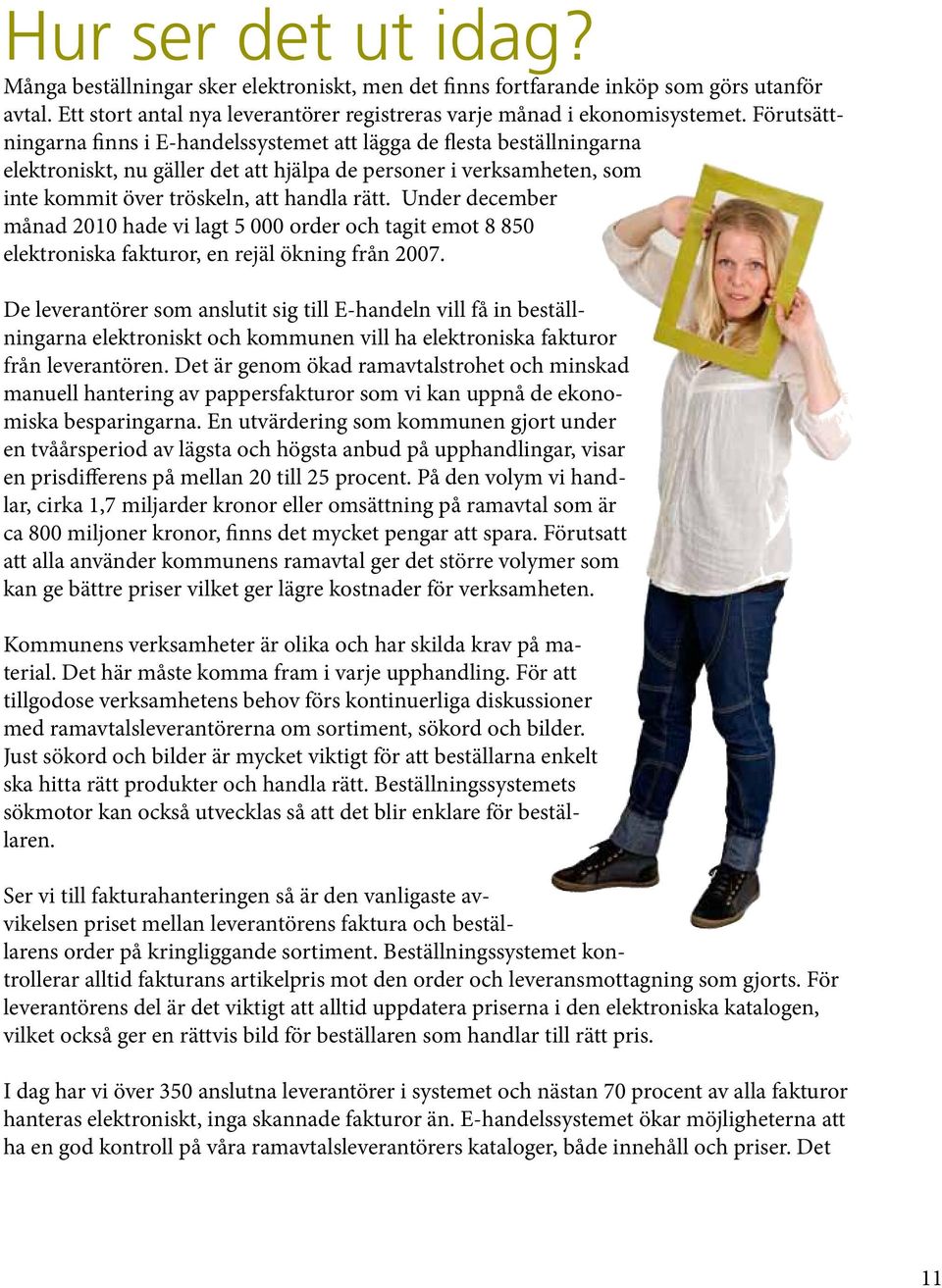 Hur ser det ut idag?

Många beställningar sker elektroniskt, men det finns fortfarande inköp som görs utanför avtal. Ett stort antal nya leverantörer registreras varje månad i ekonomisystemet. Förutsättningarna finns i E-handelssystemet att lägga de flesta beställningarna elektroniskt, nu gäller det att hjälpa de personer i verksamheten, som inte kommit över tröskeln, att handla rätt. Under december månad 2010 hade vi lagt 5 000 order och tagit emot 8 850 elektroniska fakturor, en rejäl ökning från 2007.

De leverantörer som anslutit sig till E-handeln vill få in beställningarna elektroniskt och kommunen vill ha elektroniska fakturor från leverantören. Det är genom ökad ramavtalstrohet och minskad manuell hantering av pappersfakturor som vi kan uppnå de ekonomiska besparingarna. En utvärdering som kommunen gjort under en tvåårsperiod av lägsta och högsta anbud på upphandlingar, visar en prisdifferens på mellan 20 till 25 procent. På den volym vi handlar, cirka 1,7 miljarder kronor eller omsättning på ramavtal som är ca 800 miljoner kronor, finns det mycket pengar att spara. Förutsatt att alla använder kommunens ramavtal ger det större volymer som kan ge bättre priser vilket ger lägre kostnader för verksamheten.

Kommunens verksamheter är olika och har skilda krav på material. Det här måste komma fram i varje upphandling. För att tillgodose verksamhetens behov förs kontinuerliga diskussioner med ramavtalsleverantörerna om sortiment, sökord och bilder. Just sökord och bilder är mycket viktigt för att beställarna enkelt ska hitta rätt produkter och handla rätt. Beställningssystemets sökmotor kan också utvecklas så att det blir enklare för beställaren.

Ser vi till fakturahanteringen så är den vanligaste avvikelsen priset mellan leverantörens faktura och beställarens order på kringliggande sortiment. Beställningssystemet kontrollerar alltid fakturans artikelpris mot den order och leveransmottagning som gjorts. För leverantörens del är det viktigt att alltid uppdatera priserna i den elektroniska katalogen, vilket också ger en rättvis bild för beställaren som handlar till rätt pris.

I dag har vi över 350 anslutna leverantörer i systemet och nästan 70 procent av alla fakturor hanteras elektroniskt, inga skannade fakturor än. E-handelssystemet ökar möjligheterna att ha en god kontroll på våra ramavtalsleverantörers kataloger, både innehåll och priser. Det

11